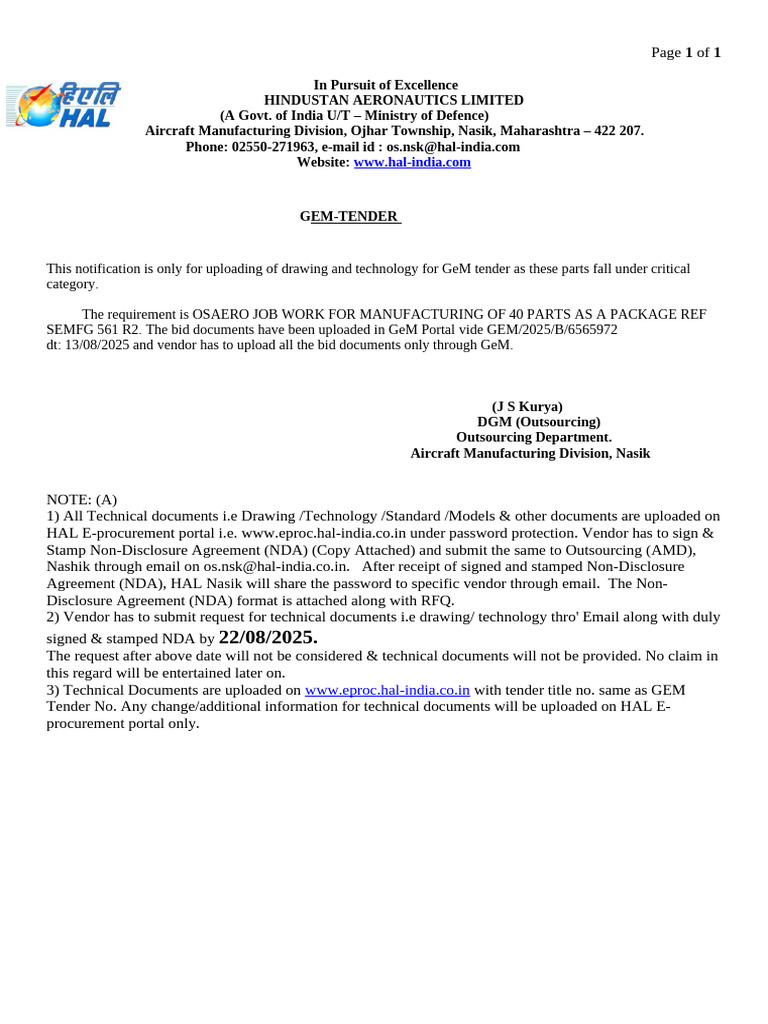 Page 1 of 1

हिएलि
HAL

In Pursuit of Excellence
HINDUSTAN AERONAUTICS LIMITED
(A Govt. of India U/T – Ministry of Defence)
Aircraft Manufacturing Division, Ojhar Township, Nasik, Maharashtra – 422 207.
Phone: 02550-271963, e-mail id : os.nsk@hal-india.com
Website: www.hal-india.com

GEM-TENDER

This notification is only for uploading of drawing and technology for GeM tender as these parts fall under critical category.

The requirement is OSAERO JOB WORK FOR MANUFACTURING OF 40 PARTS AS A PACKAGE REF SEMFG 561 R2. The bid documents have been uploaded in GeM Portal vide GEM/2025/B/6565972 dt: 13/08/2025 and vendor has to upload all the bid documents only through GeM.

(J S Kurya)
DGM (Outsourcing)
Outsourcing Department.
Aircraft Manufacturing Division, Nasik

NOTE: (A)
1) All Technical documents i.e Drawing /Technology /Standard /Models & other documents are uploaded on HAL E-procurement portal i.e. www.eproc.hal-india.co.in under password protection. Vendor has to sign & Stamp Non-Disclosure Agreement (NDA) (Copy Attached) and submit the same to Outsourcing (AMD), Nashik through email on os.nsk@hal-india.co.in. After receipt of signed and stamped Non-Disclosure Agreement (NDA), HAL Nasik will share the password to specific vendor through email. The Non-Disclosure Agreement (NDA) format is attached along with RFQ.
2) Vendor has to submit request for technical documents i.e drawing/ technology thro' Email along with duly signed & stamped NDA by 22/08/2025.
The request after above date will not be considered & technical documents will not be provided. No claim in this regard will be entertained later on.
3) Technical Documents are uploaded on www.eproc.hal-india.co.in with tender title no. same as GEM Tender No. Any change/additional information for technical documents will be uploaded on HAL E-procurement portal only.